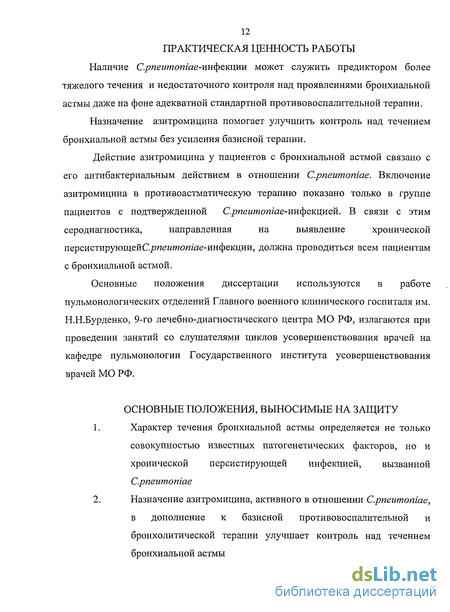 12

ПРАКТИЧЕСКАЯ ЦЕННОСТЬ РАБОТЫ

Наличие C.pneumoniae-инфекции может служить предиктором более тяжелого течения и недостаточного контроля над проявлениями бронхиальной астмы даже на фоне адекватной стандартной противовоспалительной терапии.

Назначение азитромицина помогает улучшить контроль над течением бронхиальной астмы без усиления базисной терапии.

Действие азитромицина у пациентов с бронхиальной астмой связано с его антибактериальным действием в отношении C.pneumoniae. Включение азитромицина в противоастматическую терапию показано только в группе пациентов с подтвержденной C.pneumoniae-инфекцией. В связи с этим серодиагностика, направленная на выявление хронической персистирующейC.pneumoniae-инфекции, должна проводиться всем пациентам с бронхиальной астмой.

Основные положения диссертации используются в работе пульмонологических отделений Главного военного клинического госпиталя им. Н.Н.Бурденко, 9-го лечебно-диагностического центра МО РФ, излагаются при проведении занятий со слушателями циклов усовершенствования врачей на кафедре пульмонологии Государственного института усовершенствования врачей МО РФ.

ОСНОВНЫЕ ПОЛОЖЕНИЯ, ВЫНОСИМЫЕ НА ЗАЩИТУ

1. Характер течения бронхиальной астмы определяется не только совокупностью известных патогенетических факторов, но и хронической персистирующей инфекцией, вызванной C.pneumoniae

2. Назначение азитромицина, активного в отношении C.pneumoniae, в дополнение к базисной противовоспалительной и бронхолитической терапии улучшает контроль над течением бронхиальной астмы

dsLib.net
библиотека диссертаций